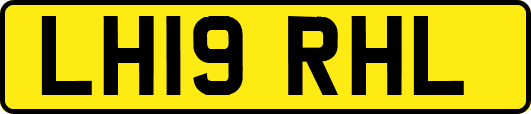 LH19 RHL